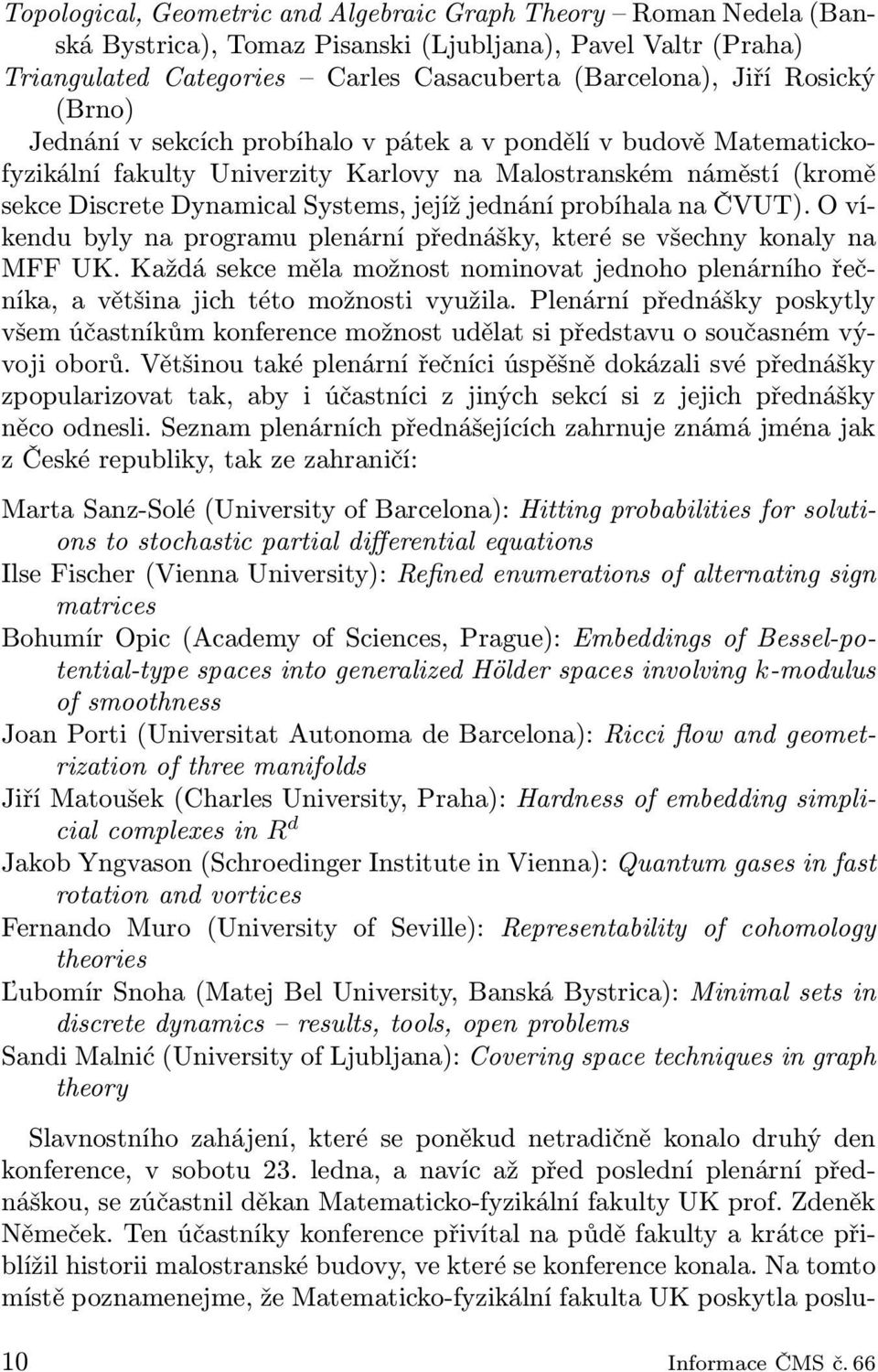 Topological, Geometric and Algebraic Graph Theory – Roman Nedela (Banská Bystrica), Tomaz Pisanski (Ljubljana), Pavel Valtr (Praha)
Triangulated Categories – Carles Casacuberta (Barcelona), Jiří Rosický (Brno)

Jednání v sekcích probíhalo v pátek a v pondělí v budově Matematicko-fyzikální fakulty Univerzity Karlovy na Malostranském náměstí (kromě sekce Discrete Dynamical Systems, jejíž jednání probíhala na ČVUT). O víkendu byly na programu plenární přednášky, které se všechny konaly na MFF UK. Každá sekce měla možnost nominovat jednoho plenárního řečníka, a většina jich této možnosti využila. Plenární přednášky poskytly všem účastníkům konference možnost udělat si představu o současném vývoji oborů. Většinou také plenární řečníci úspěšně dokázali své přednášky zpopularizovat tak, aby i účastníci z jiných sekcí si z jejich přednášky něco odnesli. Seznam plenárních přednášejících zahrnuje známá jména jak z České republiky, tak ze zahraničí:

Marta Sanz-Solé (University of Barcelona): Hitting probabilities for solutions to stochastic partial differential equations
Ilse Fischer (Vienna University): Refined enumerations of alternating sign matrices
Bohumír Opic (Academy of Sciences, Prague): Embeddings of Bessel-potential-type spaces into generalized Hölder spaces involving k-modulus of smoothness
Joan Porti (Universitat Autonoma de Barcelona): Ricci flow and geometrization of three manifolds
Jiří Matoušek (Charles University, Praha): Hardness of embedding simplicial complexes in $R^d$
Jakob Yngvason (Schroedinger Institute in Vienna): Quantum gases in fast rotation and vortices
Fernando Muro (University of Seville): Representability of cohomology theories
Ľubomír Snoha (Matej Bel University, Banská Bystrica): Minimal sets in discrete dynamics – results, tools, open problems
Sandi Malnić (University of Ljubljana): Covering space techniques in graph theory

Slavnostního zahájení, které se poněkud netradičně konalo druhý den konference, v sobotu 23. ledna, a navíc až před poslední plenární přednáškou, se zúčastnil děkan Matematicko-fyzikální fakulty UK prof. Zdeněk Němeček. Ten účastníky konference přivítal na půdě fakulty a krátce přiblížil historii malostranské budovy, ve které se konference konala. Na tomto místě poznamenejme, že Matematicko-fyzikální fakulta UK poskytla poslu-

10 Informace ČMS č. 66